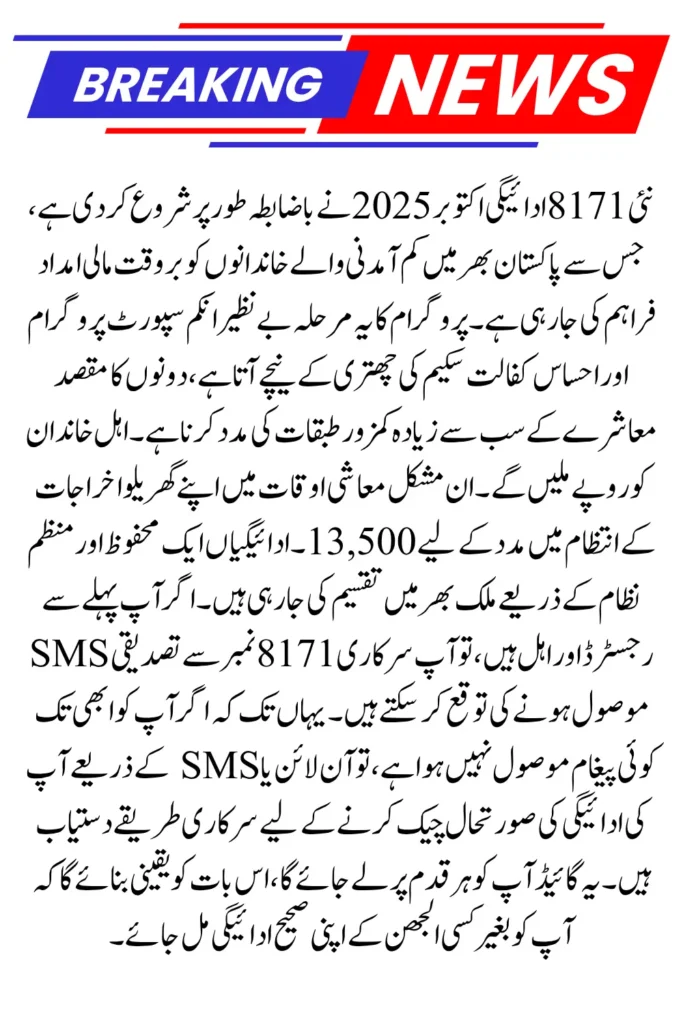 BREAKING NEWS

نئی 8171 ادائیگی اکتوبر 2025 نے باضابطہ طور پر شروع کر دی ہے، جس سے پاکستان بھر میں کم آمدنی والے خاندانوں کو بروقت مالی امداد فراہم کی جا رہی ہے۔ پروگرام کا یہ مرحلہ بے نظیر انکم سپورٹ پروگرام اور احساس کفالت سکیم کی چھتری کے نیچے آتا ہے، دونوں کا مقصد معاشرے کے سب سے زیادہ کمزور طبقات کی مدد کرنا ہے۔ اہل خاندان کو روپے ملیں گے۔ ان مشکل معاشی اوقات میں اپنے گھریلو اخراجات کے انتظام میں مدد کے لیے 13,500۔ ادائیگیاں ایک محفوظ اور منظم نظام کے ذریعے ملک بھر میں تقسیم کی جا رہی ہیں۔ اگر آپ پہلے سے رجسٹرڈ اور اہل ہیں، تو آپ سرکاری 8171 نمبر سے تصدیقی SMS موصول ہونے کی توقع کر سکتے ہیں۔ یہاں تک کہ اگر آپ کو ابھی تک کوئی پیغام موصول نہیں ہوا ہے، تو آن لائن یا SMS کے ذریعے آپ کی ادائیگی کی صورتحال چیک کرنے کے لیے سرکاری طریقے دستیاب ہیں۔ یہ گائیڈ آپ کو ہر قدم پر لے جائے گا، اس بات کو یقینی بنائے گا کہ آپ کو بغیر کسی الجھن کے اپنی صحیح ادائیگی مل جائے۔